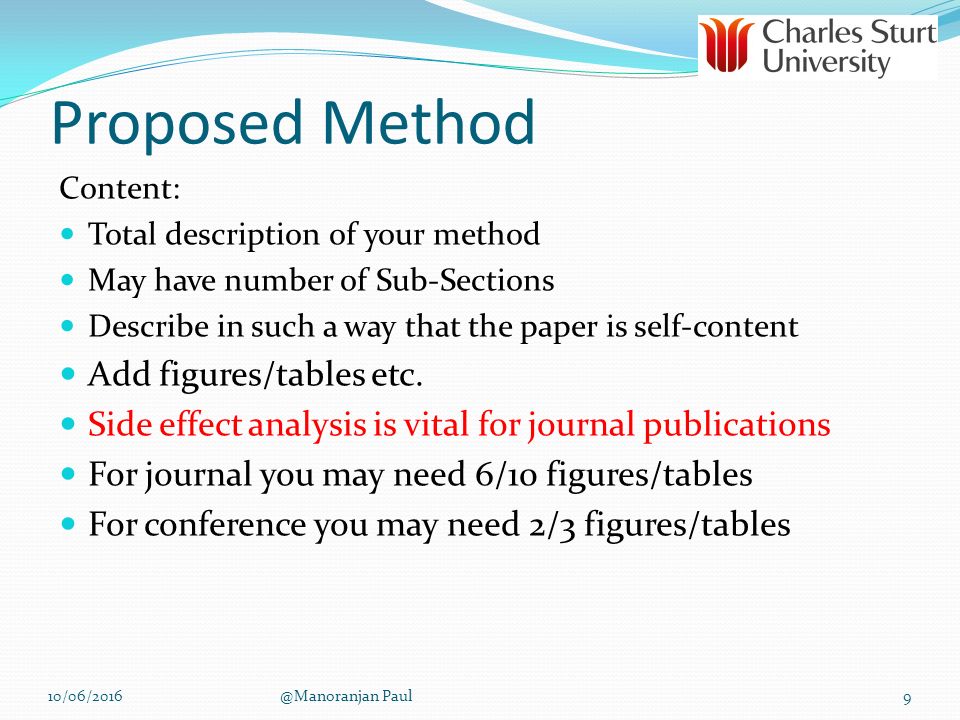 Charles Sturt University

Proposed Method

Content:

- Total description of your method
- May have number of Sub-Sections
- Describe in such a way that the paper is self-content
- Add figures/tables etc.
- Side effect analysis is vital for journal publications
- For journal you may need 6/10 figures/tables
- For conference you may need 2/3 figures/tables

10/06/2016 @Manoranjan Paul 9